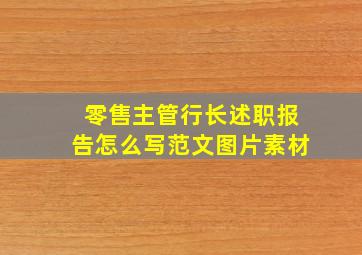 零售主管行长述职报告怎么写范文图片素材